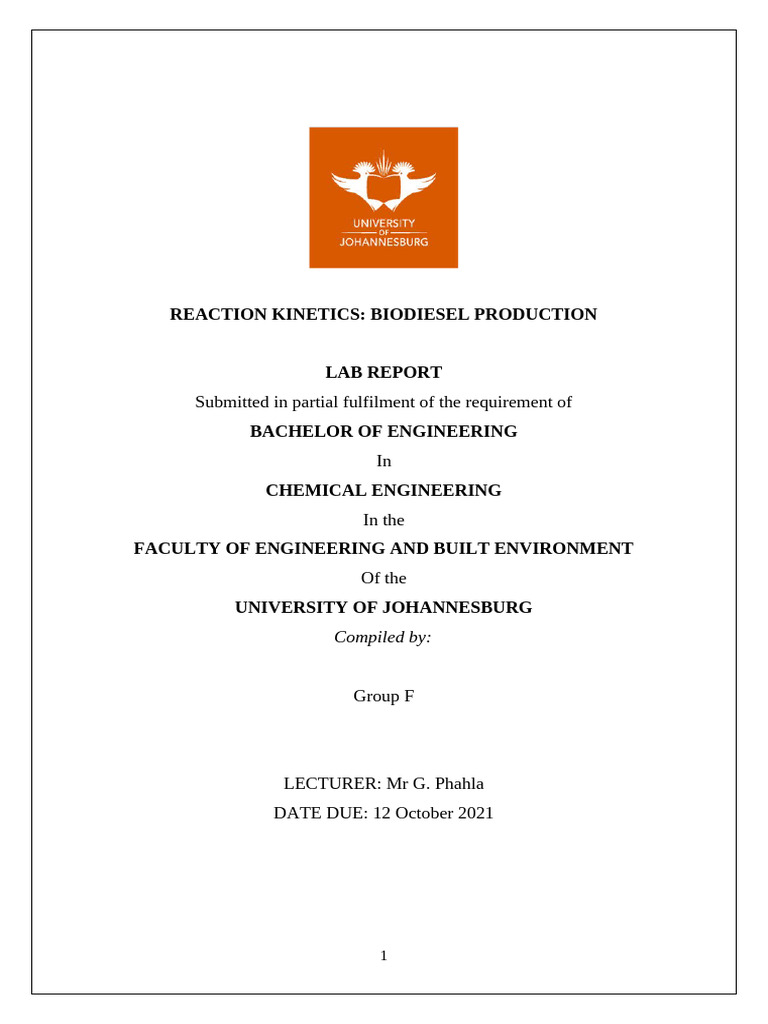 UNIVERSITY
OF
JOHANNESBURG

REACTION KINETICS: BIODIESEL PRODUCTION

LAB REPORT

Submitted in partial fulfilment of the requirement of

BACHELOR OF ENGINEERING

In

CHEMICAL ENGINEERING

In the

FACULTY OF ENGINEERING AND BUILT ENVIRONMENT

Of the

UNIVERSITY OF JOHANNESBURG

Compiled by:

Group F

LECTURER: Mr G. Phahla

DATE DUE: 12 October 2021

1